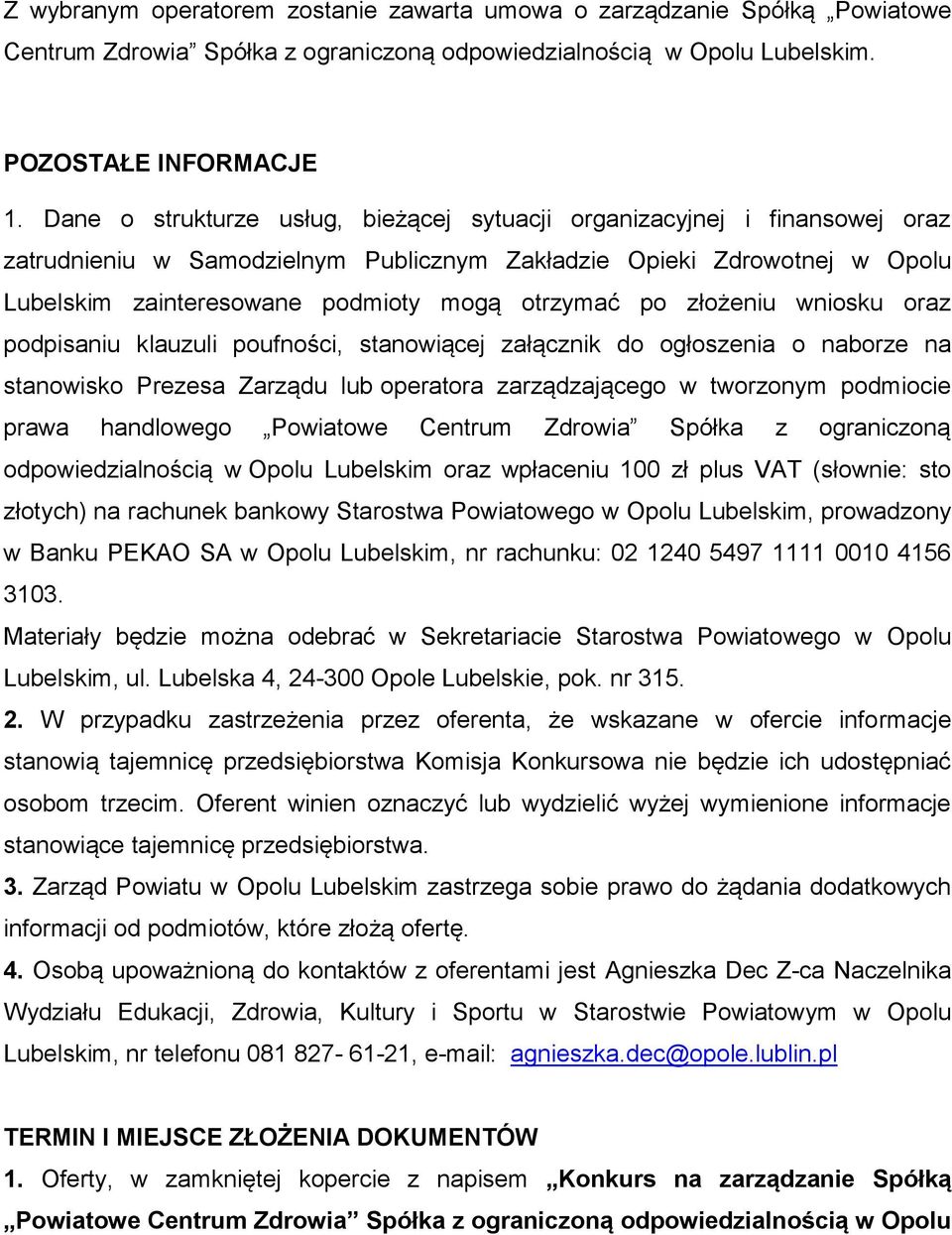 Z wybranym operatorem zostanie zawarta umowa o zarządzanie Spółką „Powiatowe Centrum Zdrowia” Spółka z ograniczoną odpowiedzialnością w Opolu Lubelskim.

POZOSTAŁE INFORMACJE

1. Dane o strukturze usług, bieżącej sytuacji organizacyjnej i finansowej oraz zatrudnieniu w Samodzielnym Publicznym Zakładzie Opieki Zdrowotnej w Opolu Lubelskim zainteresowane podmioty mogą otrzymać po złożeniu wniosku oraz podpisaniu klauzuli poufności, stanowiącej załącznik do ogłoszenia o naborze na stanowisko Prezesa Zarządu lub operatora zarządzającego w tworzonym podmiocie prawa handlowego „Powiatowe Centrum Zdrowia” Spółka z ograniczoną odpowiedzialnością w Opolu Lubelskim oraz wpłaceniu 100 zł plus VAT (słownie: sto złotych) na rachunek bankowy Starostwa Powiatowego w Opolu Lubelskim, prowadzony w Banku PEKAO SA w Opolu Lubelskim, nr rachunku: 02 1240 5497 1111 0010 4156 3103.
Materiały będzie można odebrać w Sekretariacie Starostwa Powiatowego w Opolu Lubelskim, ul. Lubelska 4, 24-300 Opole Lubelskie, pok. nr 315.
2. W przypadku zastrzeżenia przez oferenta, że wskazane w ofercie informacje stanowią tajemnicę przedsiębiorstwa Komisja Konkursowa nie będzie ich udostępniać osobom trzecim. Oferent winien oznaczyć lub wydzielić wyżej wymienione informacje stanowiące tajemnicę przedsiębiorstwa.
3. Zarząd Powiatu w Opolu Lubelskim zastrzega sobie prawo do żądania dodatkowych informacji od podmiotów, które złożą ofertę.
4. Osobą upoważnioną do kontaktów z oferentami jest Agnieszka Dec Z-ca Naczelnika Wydziału Edukacji, Zdrowia, Kultury i Sportu w Starostwie Powiatowym w Opolu Lubelskim, nr telefonu 081 827- 61-21, e-mail: agnieszka.dec@opole.lublin.pl

TERMIN I MIEJSCE ZŁOŻENIA DOKUMENTÓW

1. Oferty, w zamkniętej kopercie z napisem „Konkurs na zarządzanie Spółką „Powiatowe Centrum Zdrowia” Spółka z ograniczoną odpowiedzialnością w Opolu